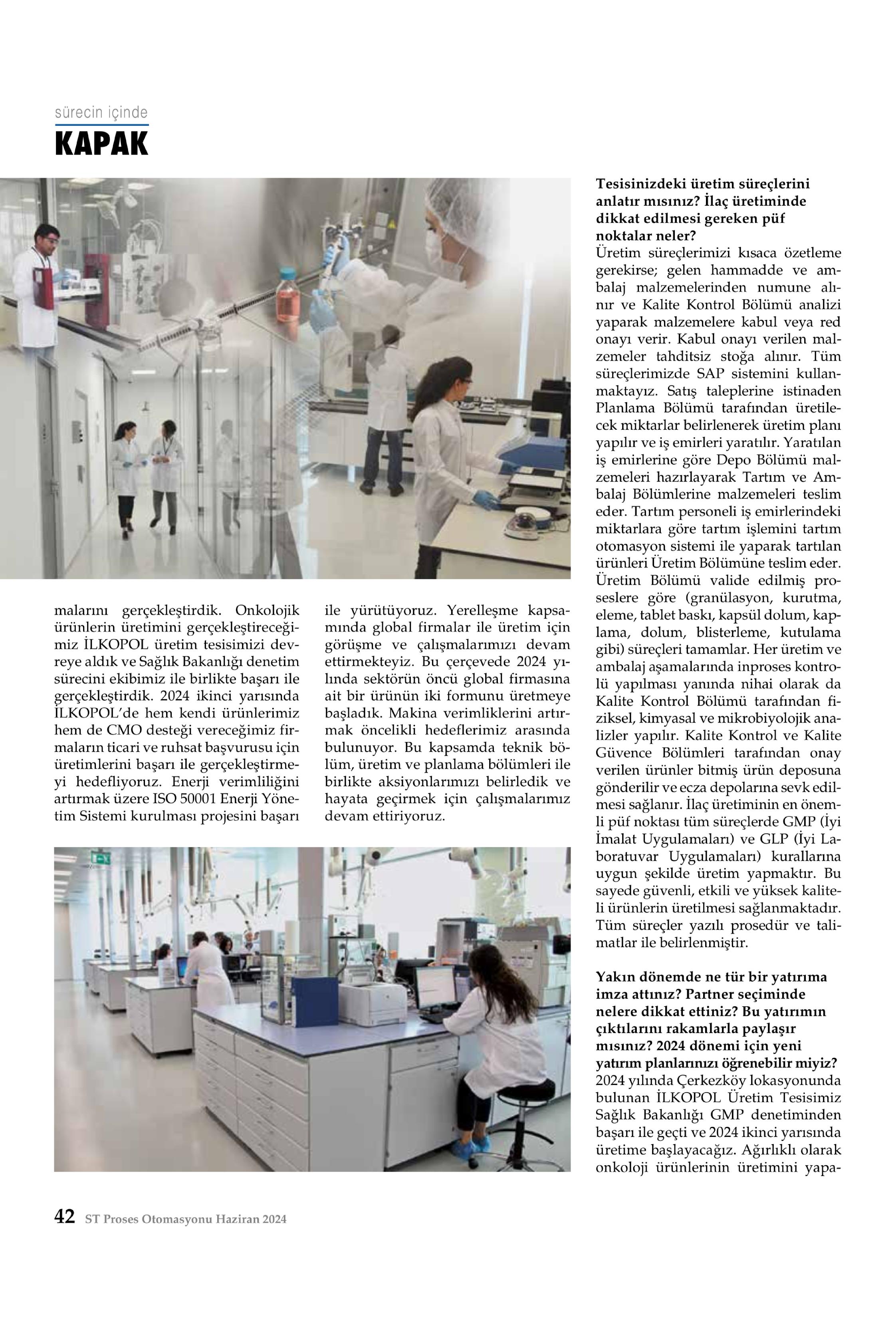 sürecin içinde

KAPAK

malarını gerçekleştirdik. Onkolojik ürünlerin üretimini gerçekleştireceğimiz İLKOPOL üretim tesisimizi devreye aldık ve Sağlık Bakanlığı denetim sürecini ekibimiz ile birlikte başarı ile gerçekleştirdik. 2024 ikinci yarısında İLKOPOL'de hem kendi ürünlerimiz hem de CMO desteği vereceğimiz firmaların ticari ve ruhsat başvurusu için üretimlerini başarı ile gerçekleştirmeyi hedefliyoruz. Enerji verimliliğini artırmak üzere ISO 50001 Enerji Yönetim Sistemi kurulması projesini başarı

ile yürütüyoruz. Yerelleşme kapsamında global firmalar ile üretim için görüşme ve çalışmalarımızı devam ettirmekteyiz. Bu çerçevede 2024 yılında sektörün öncü global firmasına ait bir ürünün iki formunu üretmeye başladık. Makina verimliklerini artırmak öncelikli hedeflerimiz arasında bulunuyor. Bu kapsamda teknik bölüm, üretim ve planlama bölümleri ile birlikte aksiyonlarımızı belirledik ve hayata geçirmek için çalışmalarımız devam ettiriyoruz.

Tesisinizdeki üretim süreçlerini anlatır mısınız? İlaç üretiminde dikkat edilmesi gereken püf noktalar neler?
Üretim süreçlerimizi kısaca özetleme gerekirse; gelen hammadde ve ambalaj malzemelerinden numune alınır ve Kalite Kontrol Bölümü analizi yaparak malzemelere kabul veya red onayı verir. Kabul onayı verilen malzemeler tahditsiz stoğa alınır. Tüm süreçlerimizde SAP sistemini kullanmaktayız. Satış taleplerine istinaden Planlama Bölümü tarafından üretilecek miktarlar belirlenerek üretim planı yapılır ve iş emirleri yaratılır. Yaratılan iş emirlerine göre Depo Bölümü malzemeleri hazırlayarak Tartım ve Ambalaj Bölümlerine malzemeleri teslim eder. Tartım personeli iş emirlerindeki miktarlara göre tartım işlemini tartım otomasyon sistemi ile yaparak tartılan ürünleri Üretim Bölümüne teslim eder. Üretim Bölümü valide edilmiş proseslere göre (granülasyon, kurutma, eleme, tablet baskı, kapsül dolum, kaplama, dolum, blisterleme, kutulama gibi) süreçleri tamamlar. Her üretim ve ambalaj aşamalarında inproses kontrolü yapılması yanında nihai olarak da Kalite Kontrol Bölümü tarafından fiziksel, kimyasal ve mikrobiyolojik analizler yapılır. Kalite Kontrol ve Kalite Güvence Bölümleri tarafından onay verilen ürünler bitmiş ürün deposuna gönderilir ve ecza depolarına sevk edilmesi sağlanır. İlaç üretiminin en önemli püf noktası tüm süreçlerde GMP (İyi İmalat Uygulamaları) ve GLP (İyi Laboratuvar Uygulamaları) kurallarına uygun şekilde üretim yapmaktır. Bu sayede güvenli, etkili ve yüksek kaliteli ürünlerin üretilmesi sağlanmaktadır. Tüm süreçler yazılı prosedür ve talimatlar ile belirlenmiştir.

Yakın dönemde ne tür bir yatırıma imza attınız? Partner seçiminde nelere dikkat ettiniz? Bu yatırımın çıktılarını rakamlarla paylaşır mısınız? 2024 dönemi için yeni yatırım planlarınızı öğrenebilir miyiz?
2024 yılında Çerkezköy lokasyonunda bulunan İLKOPOL Üretim Tesisimiz Sağlık Bakanlığı GMP denetiminden başarı ile geçti ve 2024 ikinci yarısında üretime başlayacağız. Ağırlıklı olarak onkoloji ürünlerinin üretimini yapa-

42 ST Proses Otomasyonu Haziran 2024